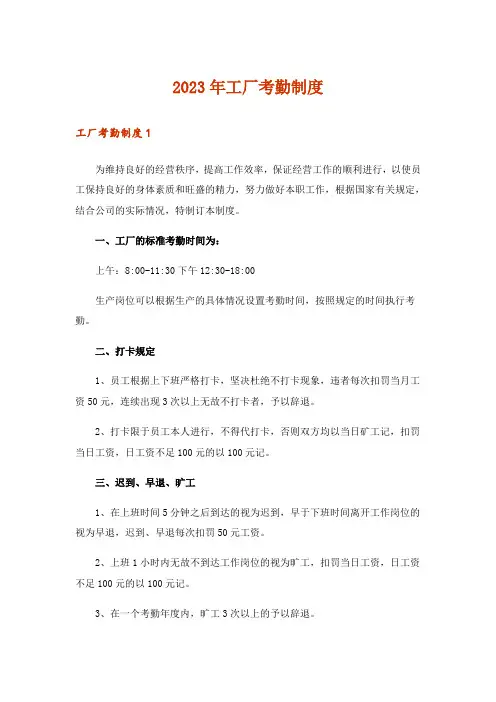 2023年工厂考勤制度

工厂考勤制度1

为维持良好的经营秩序，提高工作效率，保证经营工作的顺利进行，以使员工保持良好的身体素质和旺盛的精力，努力做好本职工作，根据国家有关规定，结合公司的实际情况，特制订本制度。

一、工厂的标准考勤时间为：

上午：8:00-11:30 下午 12:30-18:00

生产岗位可以根据生产的具体情况设置考勤时间，按照规定的时间执行考勤。

二、打卡规定

1、员工根据上下班严格打卡，坚决杜绝不打卡现象，违者每次扣罚当月工资50元，连续出现3次以上无故不打卡者，予以辞退。

2、打卡限于员工本人进行，不得代打卡，否则双方均以当日矿工记，扣罚当日工资，日工资不足100元的以100元记。

三、迟到、早退、旷工

1、在上班时间5分钟之后到达的视为迟到，早于下班时间离开工作岗位的视为早退，迟到、早退每次扣罚50元工资。

2、上班1小时内无故不到达工作岗位的视为旷工，扣罚当日工资，日工资不足100元的以100元记。

3、在一个考勤年度内，旷工3次以上的予以辞退。